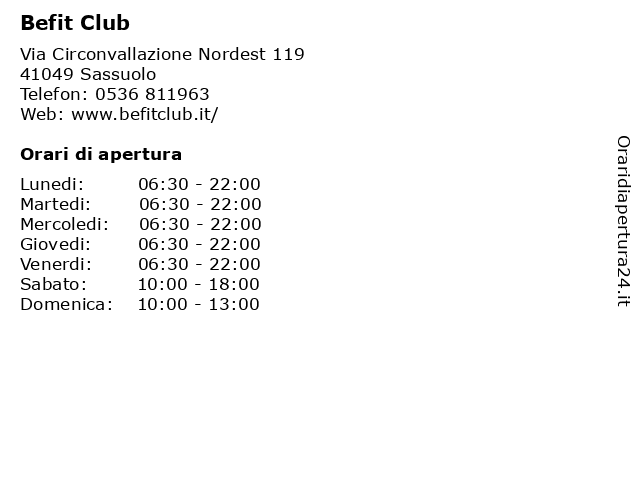 Befit Club

Via Circonvallazione Nordest 119
41049 Sassuolo
Telefon: 0536 811963
Web: www.befitclub.it/

Orari di apertura

Lunedi: 06:30 - 22:00
Martedi: 06:30 - 22:00
Mercoledi: 06:30 - 22:00
Giovedi: 06:30 - 22:00
Venerdi: 06:30 - 22:00
Sabato: 10:00 - 18:00
Domenica: 10:00 - 13:00

Oraridiapertura24.it